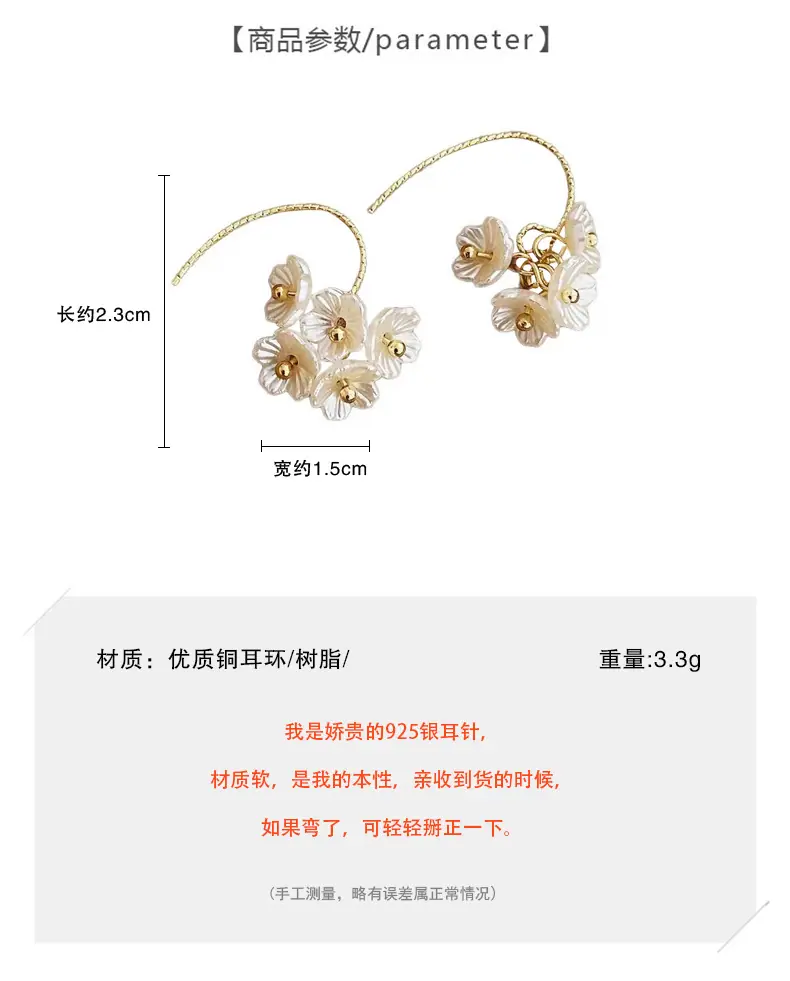 【商品参数/parameter】

长约2.3cm

宽约1.5cm

材质：优质铜耳环/树脂/

重量:3.3g

我是娇贵的925银耳针，

材质软，是我的本性，亲收到货的时候，

如果弯了，可轻轻掰正一下。

（手工测量，略有误差属正常情况）